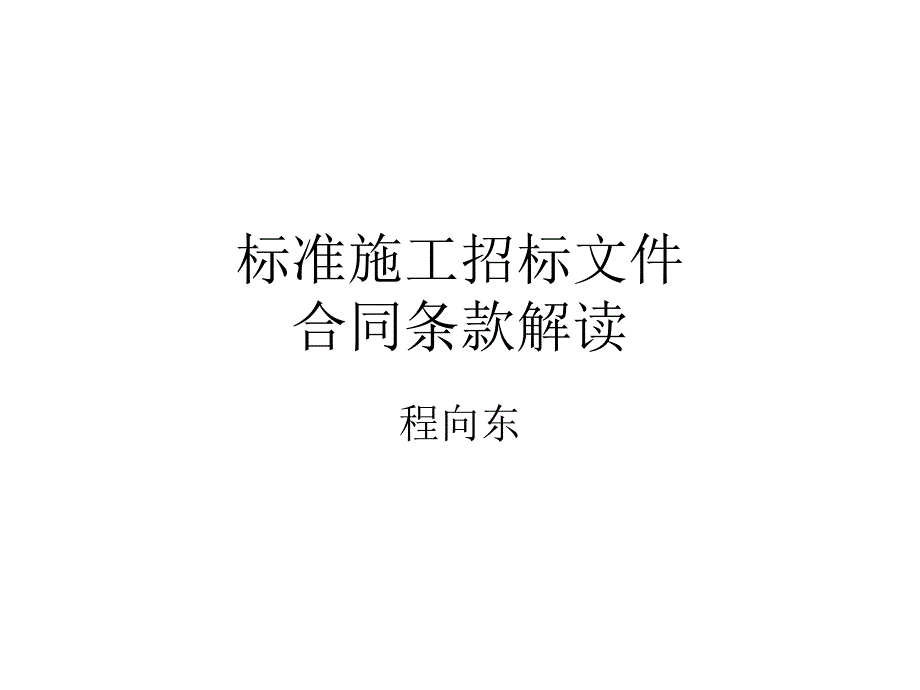 标准施工招标文件
合同条款解读

程向东